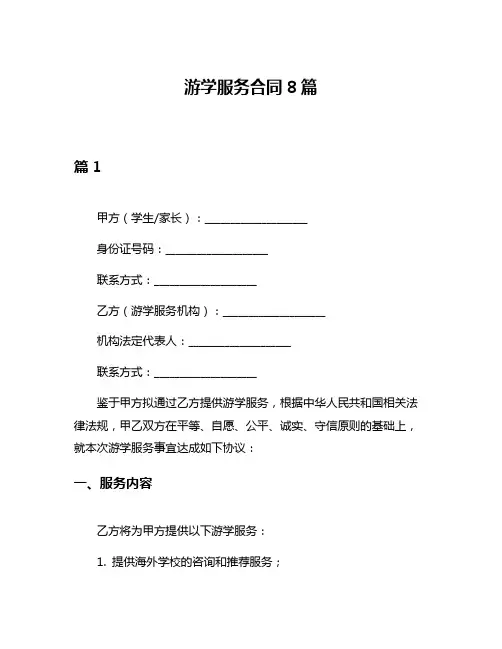 游学服务合同 8 篇

篇 1

甲方（学生/家长）：__________________

身份证号码：__________________

联系方式：__________________

乙方（游学服务机构）：__________________

机构法定代表人：__________________

联系方式：__________________

鉴于甲方拟通过乙方提供游学服务，根据中华人民共和国相关法律法规，甲乙双方在平等、自愿、公平、诚实、守信原则的基础上，就本次游学服务事宜达成如下协议：

一、服务内容

乙方将为甲方提供以下游学服务：

1. 提供海外学校的咨询和推荐服务；